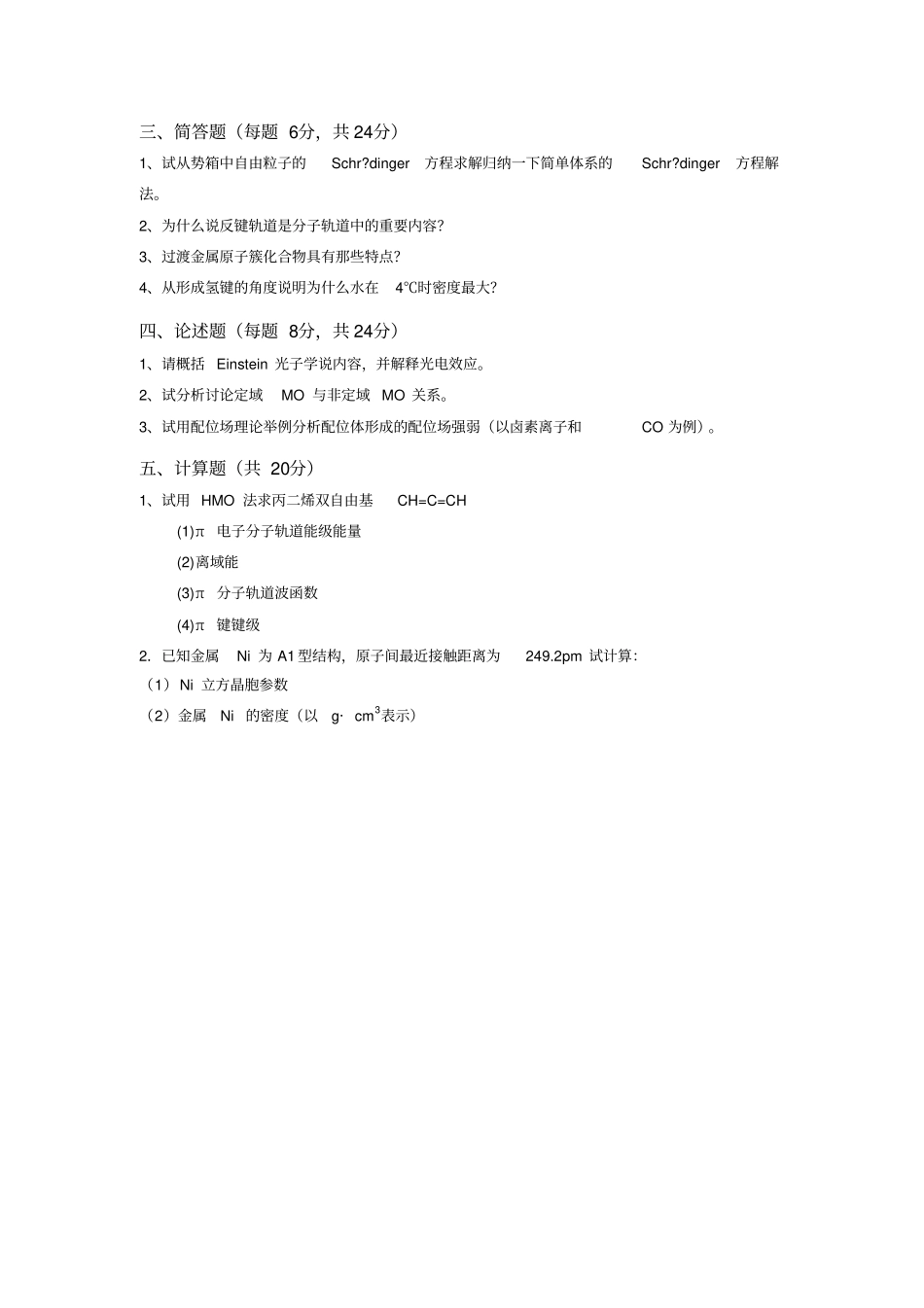 三、简答题（每题 6分，共 24分）

1、试从势箱中自由粒子的 Schr?dinger 方程求解归纳一下简单体系的 Schr?dinger 方程解法。

2、为什么说反键轨道是分子轨道中的重要内容？

3、过渡金属原子簇化合物具有那些特点？

4、从形成氢键的角度说明为什么水在 4℃时密度最大？

四、论述题（每题 8分，共 24分）

1、请概括 Einstein 光子学说内容，并解释光电效应。

2、试分析讨论定域 MO 与非定域 MO 关系。

3、试用配位场理论举例分析配位体形成的配位场强弱（以卤素离子和 CO 为例）。

五、计算题（共 20分）

1、试用 HMO 法求丙二烯双自由基 CH=C=CH

(1)π 电子分子轨道能级能量

(2)离域能

(3)π 分子轨道波函数

(4)π 键键级

2. 已知金属 Ni 为 A1 型结构，原子间最近接触距离为 249.2pm 试计算：

（1）Ni 立方晶胞参数

（2）金属 Ni 的密度（以 g· $cm^3$表示）